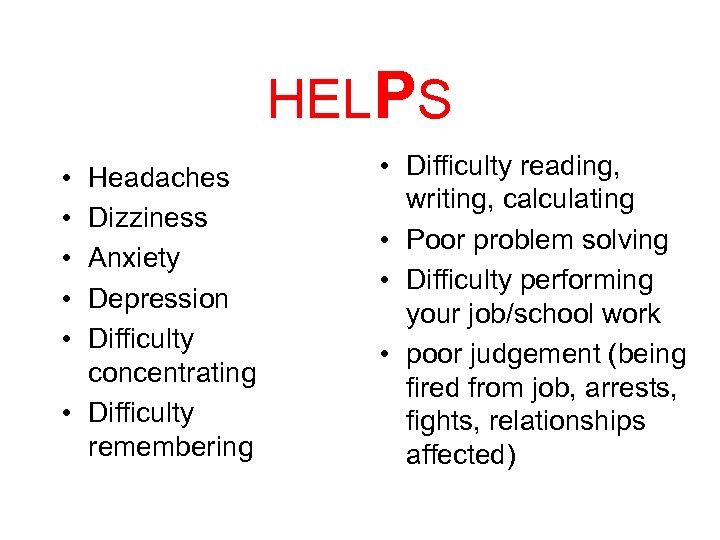 HELPS

• Headaches
• Dizziness
• Anxiety
• Depression
• Difficulty concentrating
• Difficulty remembering

• Difficulty reading, writing, calculating
• Poor problem solving
• Difficulty performing your job/school work
• poor judgement (being fired from job, arrests, fights, relationships affected)